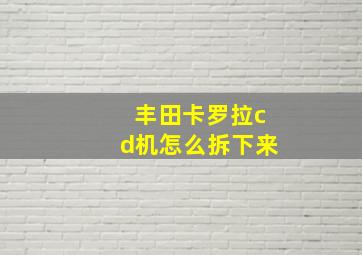 丰田卡罗拉cd机怎么拆下来